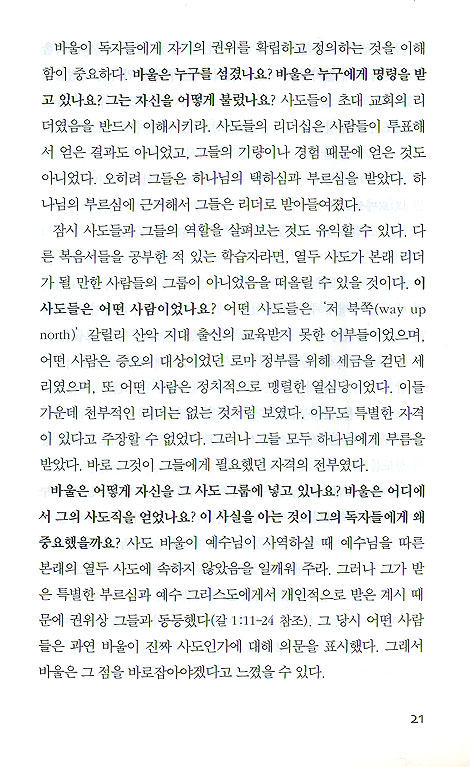 바울이 독자들에게 자기의 권위를 확립하고 정의하는 것을 이해함이 중요하다. 바울은 누구를 섬겼나요? 바울은 누구에게 명령을 받고 있나요? 그는 자신을 어떻게 불렀나요? 사도들이 초대 교회의 리더였음을 반드시 이해시키라. 사도들의 리더십은 사람들이 투표해서 얻은 결과도 아니었고, 그들의 기량이나 경험 때문에 얻은 것도 아니었다. 오히려 그들은 하나님의 택하심과 부르심을 받았다. 하나님의 부르심에 근거해서 그들은 리더로 받아들여졌다.

잠시 사도들과 그들의 역할을 살펴보는 것도 유익할 수 있다. 다른 복음서들을 공부한 적 있는 학습자라면, 열두 사도가 본래 리더가 될 만한 사람들의 그룹이 아니었음을 떠올릴 수 있을 것이다. 이 사도들은 어떤 사람이었나요? 어떤 사도들은 '저 북쪽(way up north)' 갈릴리 산악 지대 출신의 교육받지 못한 어부들이었으며, 어떤 사람은 증오의 대상이었던 로마 정부를 위해 세금을 걷던 세리였으며, 또 어떤 사람은 정치적으로 맹렬한 열심당이었다. 이들 가운데 천부적인 리더는 없는 것처럼 보였다. 아무도 특별한 자격이 있다고 주장할 수 없었다. 그러나 그들 모두 하나님에게 부름을 받았다. 바로 그것이 그들에게 필요했던 자격의 전부였다.

바울은 어떻게 자신을 그 사도 그룹에 넣고 있나요? 바울은 어디에서 그의 사도직을 얻었나요? 이 사실을 아는 것이 그의 독자들에게 왜 중요했을까요? 사도 바울이 예수님이 사역하실 때 예수님을 따른 본래의 열두 사도에 속하지 않았음을 일깨워 주라. 그러나 그가 받은 특별한 부르심과 예수 그리스도에게서 개인적으로 받은 계시 때문에 권위상 그들과 동등했다(갈 1:11-24 참조). 그 당시 어떤 사람들은 과연 바울이 진짜 사도인가에 대해 의문을 표시했다. 그래서 바울은 그 점을 바로잡아야겠다고 느꼈을 수 있다.

21